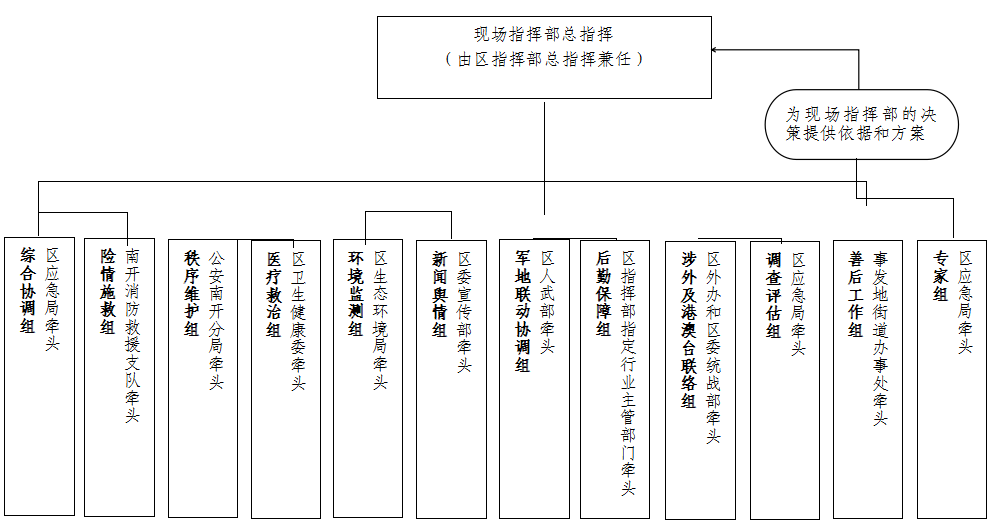 现场指挥部总指挥
（由区指挥部总指挥兼任）

为现场指挥部的决策提供依据和方案

综合协调组
区应急局牵头

险情施救组
南开消防救援支队牵头

秩序维护组
公安南开分局牵头

医疗救治组
区卫生健康委牵头

环境监测组
区生态环境局牵头

新闻舆情组
区委宣传部牵头

军地联动协调组
区人武部牵头

后勤保障组
区指挥部指定行业主管部门牵头

涉外及港澳台联络组
区外办和区委统战部牵头

调查评估组
区应急局牵头

善后工作组
事发地街道办事处牵头

专家组
区应急局牵头